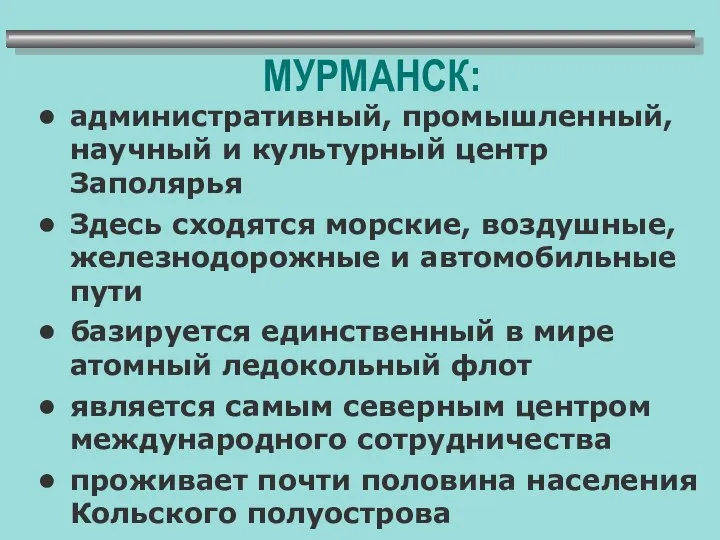 МУРМАНСК:

• административный, промышленный, научный и культурный центр Заполярья

• Здесь сходятся морские, воздушные, железнодорожные и автомобильные пути

• базируется единственный в мире атомный ледокольный флот

• является самым северным центром международного сотрудничества

• проживает почти половина населения Кольского полуострова